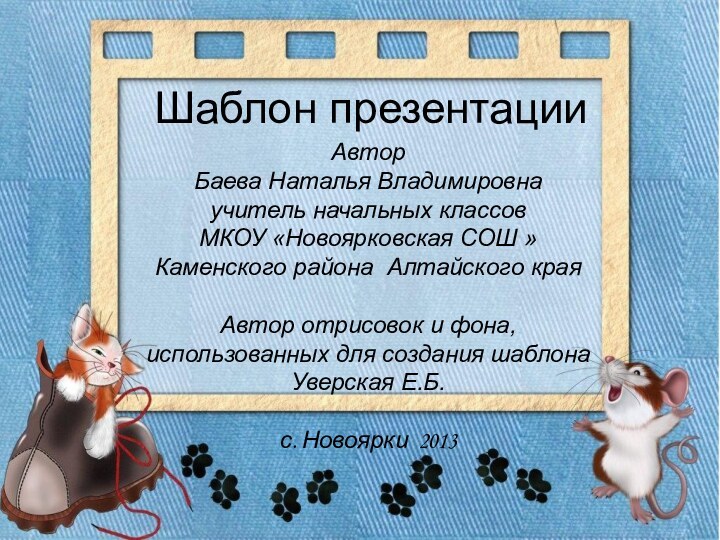 Шаблон презентации

Автор
Баева Наталья Владимировна
учитель начальных классов
МКОУ «Новоярковская СОШ »
Каменского района Алтайского края

Автор отрисовок и фона,
использованных для создания шаблона
Уверская Е.Б.

с. Новоярки 2013